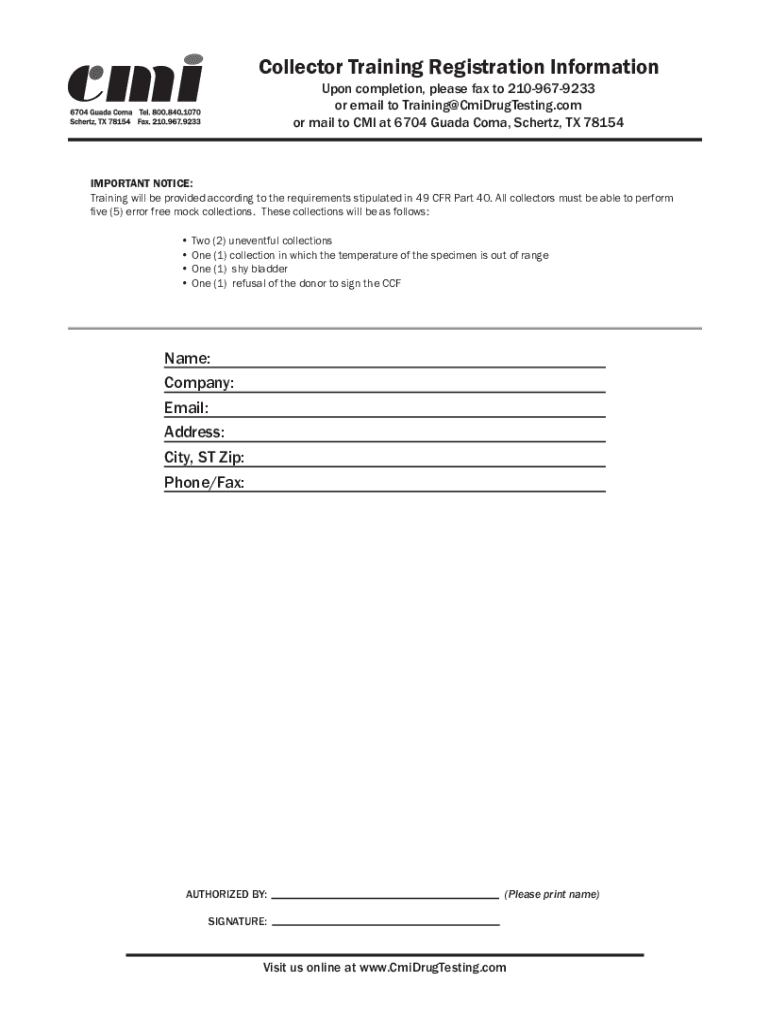 cmi
6704 Guada Coma Tel. 800.840.1070
Schertz, TX 78154 Fax. 210.967.9233

Collector Training Registration Information
Upon completion, please fax to 210-967-9233
or email to Training@CmiDrugTesting.com
or mail to CMI at 6704 Guada Coma, Schertz, TX 78154

IMPORTANT NOTICE:
Training will be provided according to the requirements stipulated in 49 CFR Part 40. All collectors must be able to perform five (5) error free mock collections. These collections will be as follows:

• Two (2) uneventful collections
• One (1) collection in which the temperature of the specimen is out of range
• One (1) shy bladder
• One (1) refusal of the donor to sign the CCF

Name:
Company:
Email:
Address:
City, ST Zip:
Phone/Fax:

AUTHORIZED BY: (Please print name)

SIGNATURE:

Visit us online at www.CmiDrugTesting.com